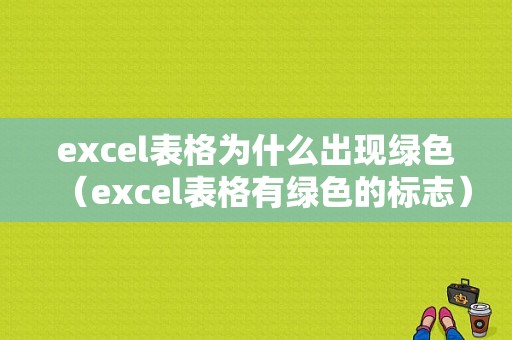 excel表格为什么出现绿色（excel表格有绿色的标志）